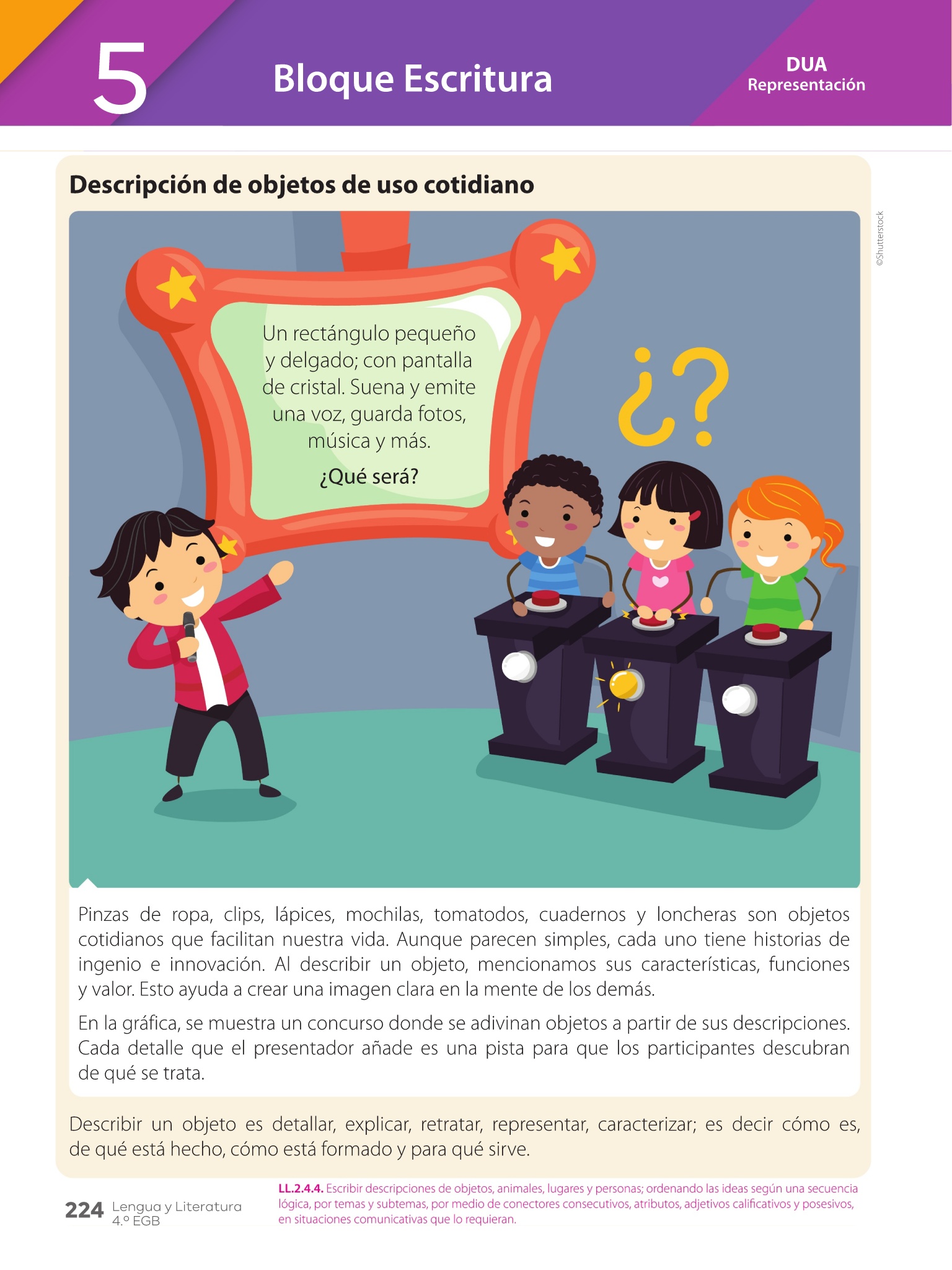 5 Bloque Escritura

DUA
Representación

Descripción de objetos de uso cotidiano

©Shutterstock

Un rectángulo pequeño y delgado; con pantalla de cristal. Suena y emite una voz, guarda fotos, música y más.

¿Qué será?

¿?

Pinzas de ropa, clips, lápices, mochilas, tomatodos, cuadernos y loncheras son objetos cotidianos que facilitan nuestra vida. Aunque parecen simples, cada uno tiene historias de ingenio e innovación. Al describir un objeto, mencionamos sus características, funciones y valor. Esto ayuda a crear una imagen clara en la mente de los demás.

En la gráfica, se muestra un concurso donde se adivinan objetos a partir de sus descripciones. Cada detalle que el presentador añade es una pista para que los participantes descubran de qué se trata.

Describir un objeto es detallar, explicar, retratar, representar, caracterizar; es decir cómo es, de qué está hecho, cómo está formado y para qué sirve.

224 Lengua y Literatura 4.º EGB

LL.2.4.4. Escribir descripciones de objetos, animales, lugares y personas; ordenando las ideas según una secuencia lógica, por temas y subtemas, por medio de conectores consecutivos, atributos, adjetivos calificativos y posesivos, en situaciones comunicativas que lo requieran.